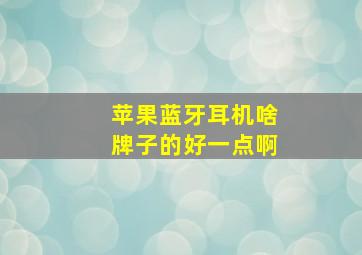 苹果蓝牙耳机啥牌子的好一点啊